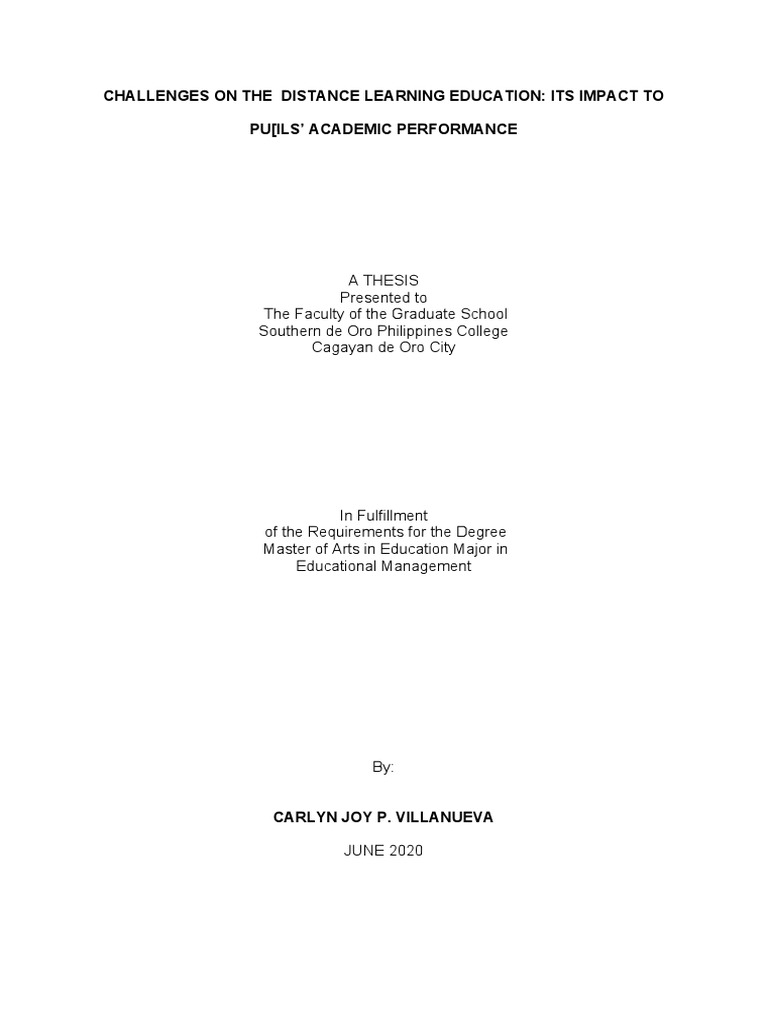 CHALLENGES ON THE DISTANCE LEARNING EDUCATION: ITS IMPACT TO PU[ILS' ACADEMIC PERFORMANCE

A THESIS
Presented to
The Faculty of the Graduate School
Southern de Oro Philippines College
Cagayan de Oro City

In Fulfillment
of the Requirements for the Degree
Master of Arts in Education Major in
Educational Management

By:

CARLYN JOY P. VILLANUEVA

JUNE 2020